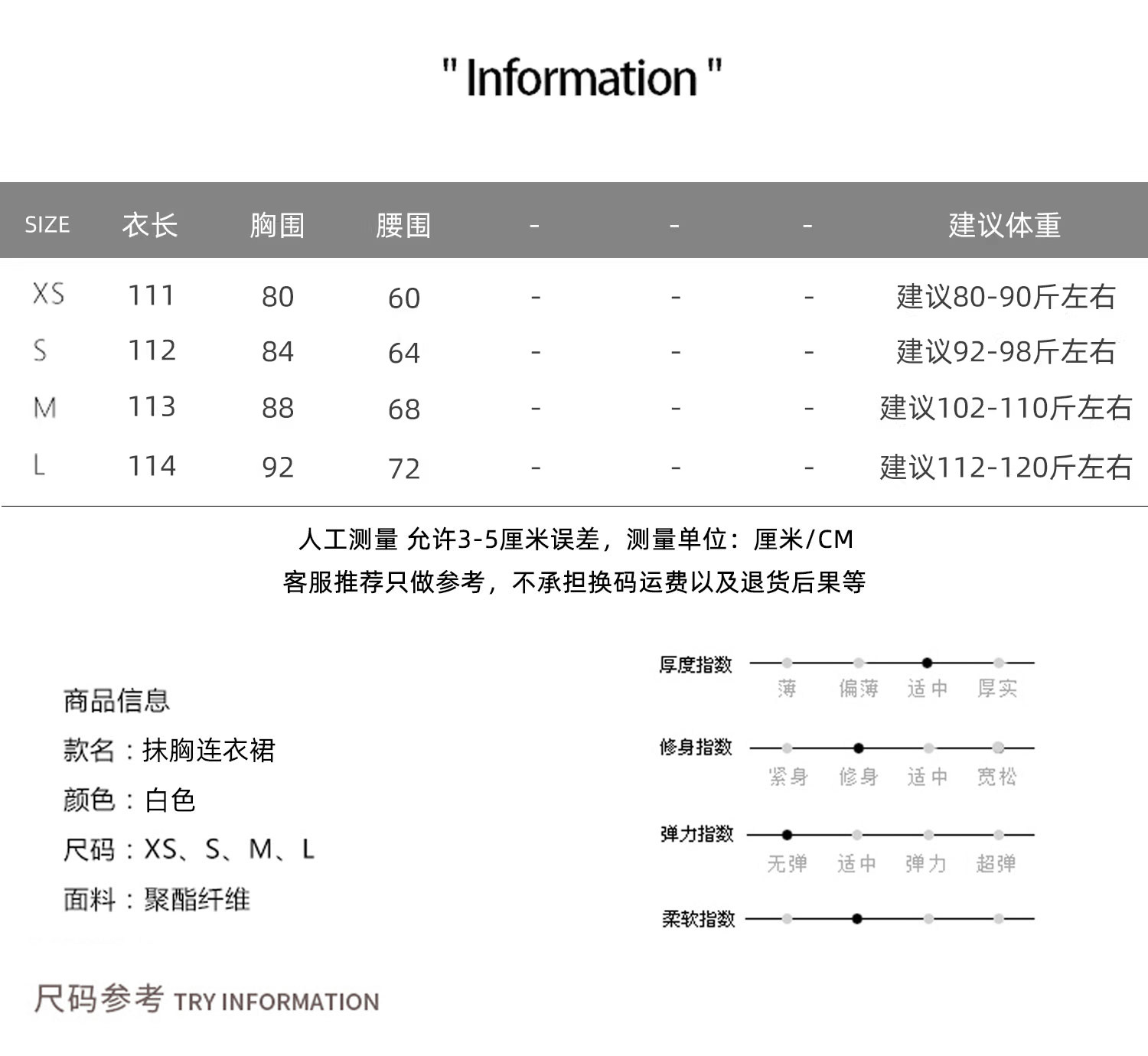 " Information "

| SIZE | 衣长 | 胸围 | 腰围 | - | - | - | 建议体重 |
|---|---|---|---|---|---|---|---|
| XS | 111 | 80 | 60 | - | - | - | 建议80-90斤左右 |
| S | 112 | 84 | 64 | - | - | - | 建议92-98斤左右 |
| M | 113 | 88 | 68 | - | - | - | 建议102-110斤左右 |
| L | 114 | 92 | 72 | - | - | - | 建议112-120斤左右 |

人工测量 允许3-5厘米误差，测量单位：厘米/CM
客服推荐只做参考，不承担换码运费以及退货后果等

商品信息
款名：抹胸连衣裙
颜色：白色
尺码：XS、S、M、L
面料：聚酯纤维

厚度指数
薄 偏薄 适中 厚实

修身指数
紧身 修身 适中 宽松

弹力指数
无弹 适中 弹力 超弹

柔软指数

尺码参考 TRY INFORMATION